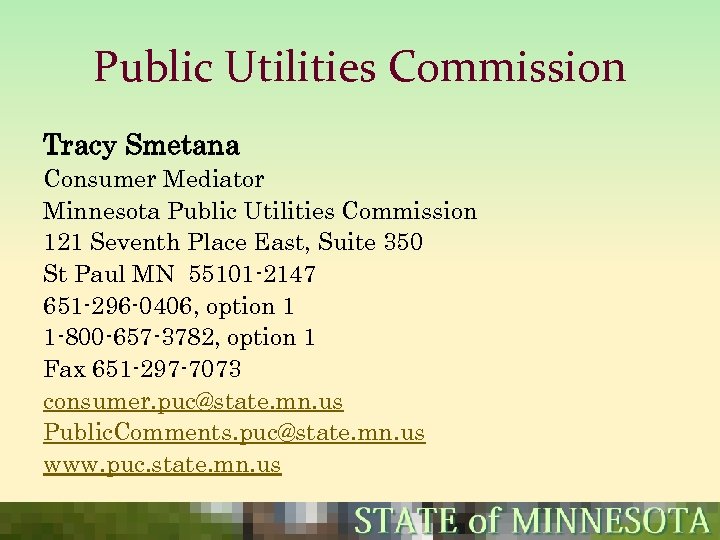 Public Utilities Commission

Tracy Smetana
Consumer Mediator
Minnesota Public Utilities Commission
121 Seventh Place East, Suite 350
St Paul MN  55101-2147
651-296-0406, option 1
1-800-657-3782, option 1
Fax 651-297-7073
consumer.puc@state.mn.us
PublicComments.puc@state.mn.us
www.puc.state.mn.us

STATE of MINNESOTA